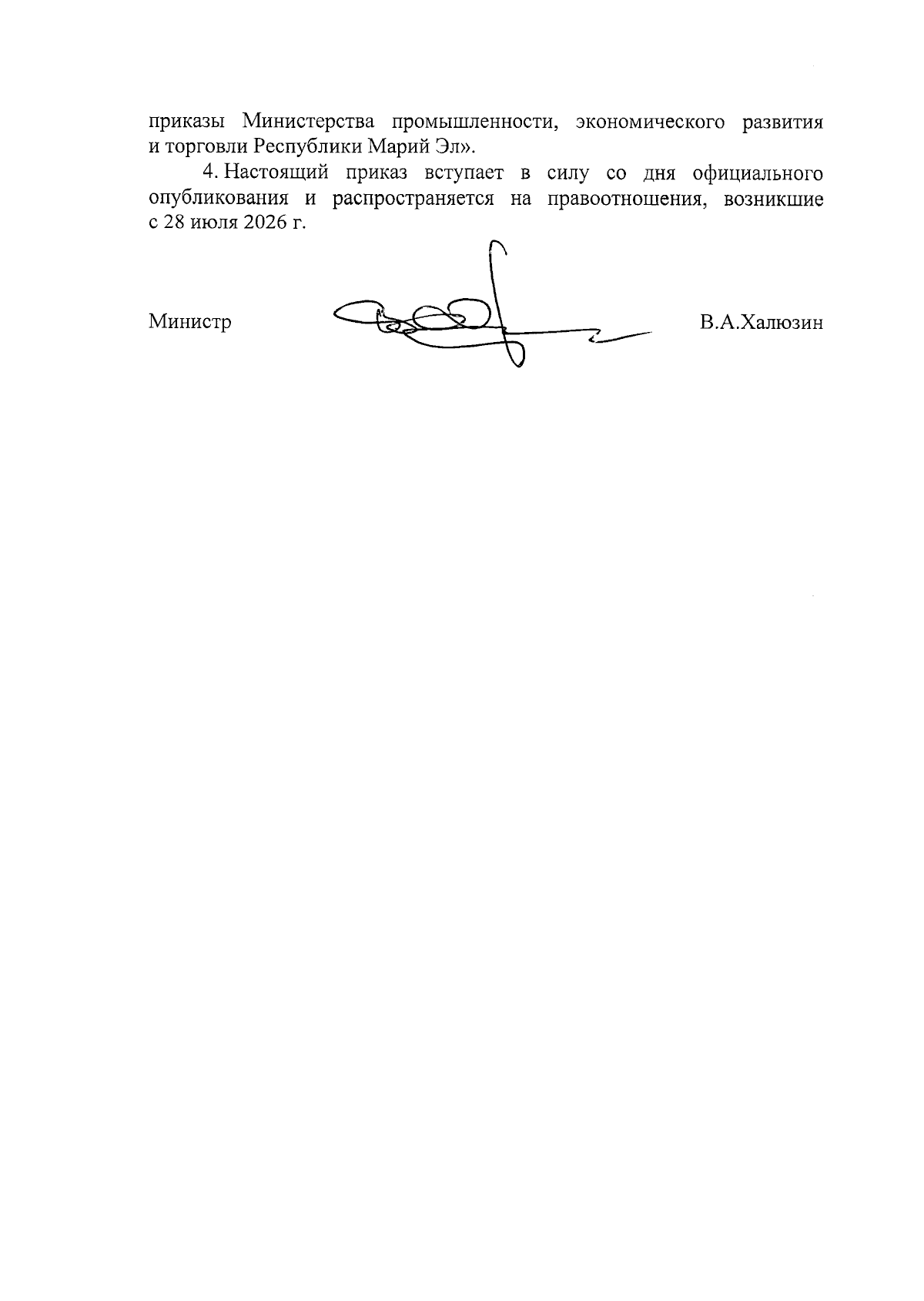 приказы Министерства промышленности, экономического развития и торговли Республики Марий Эл».

4. Настоящий приказ вступает в силу со дня официального опубликования и распространяется на правоотношения, возникшие с 28 июля 2026 г.

Министр В.А.Халюзин